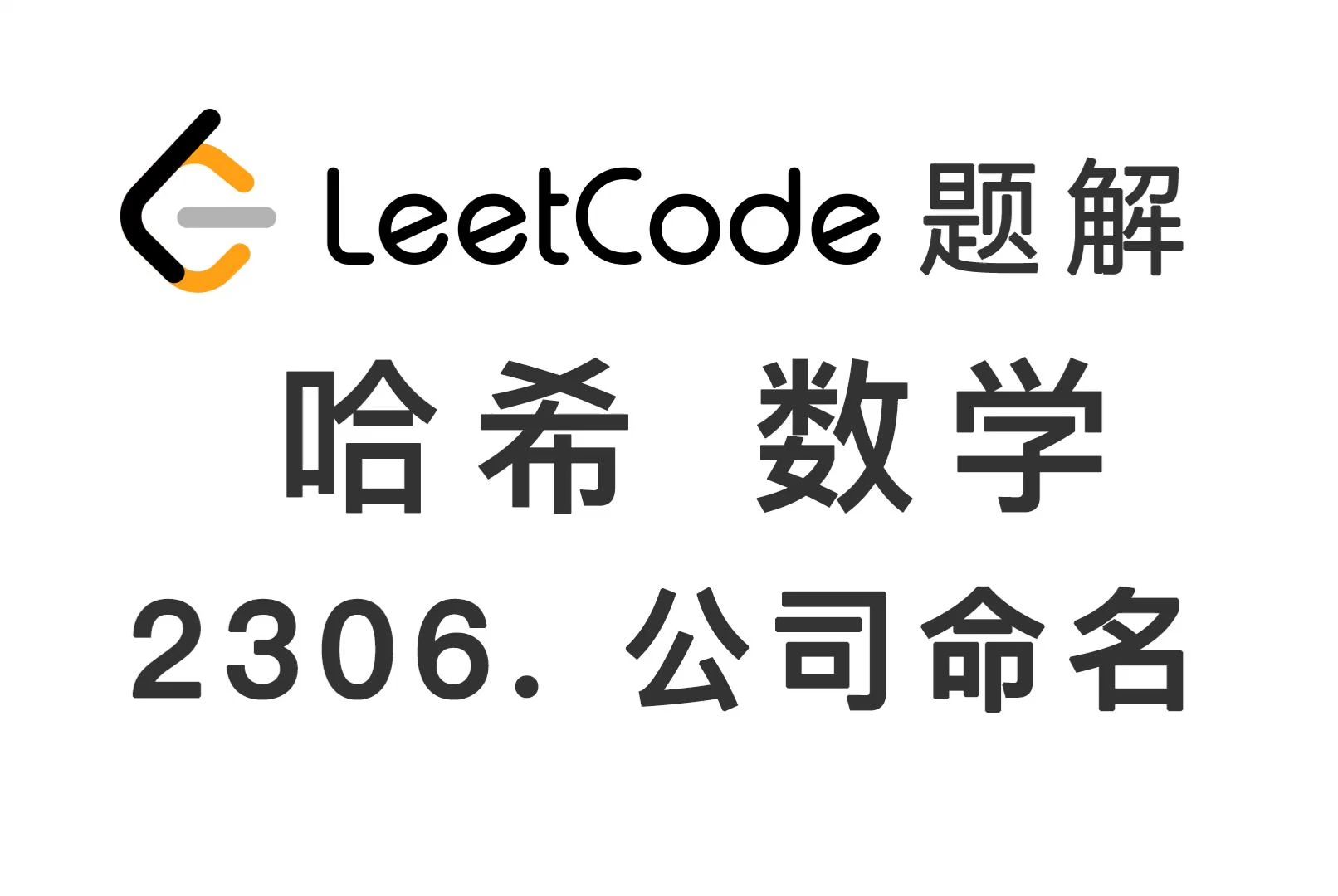 LeetCode 题解

哈希 数学

2306. 公司命名